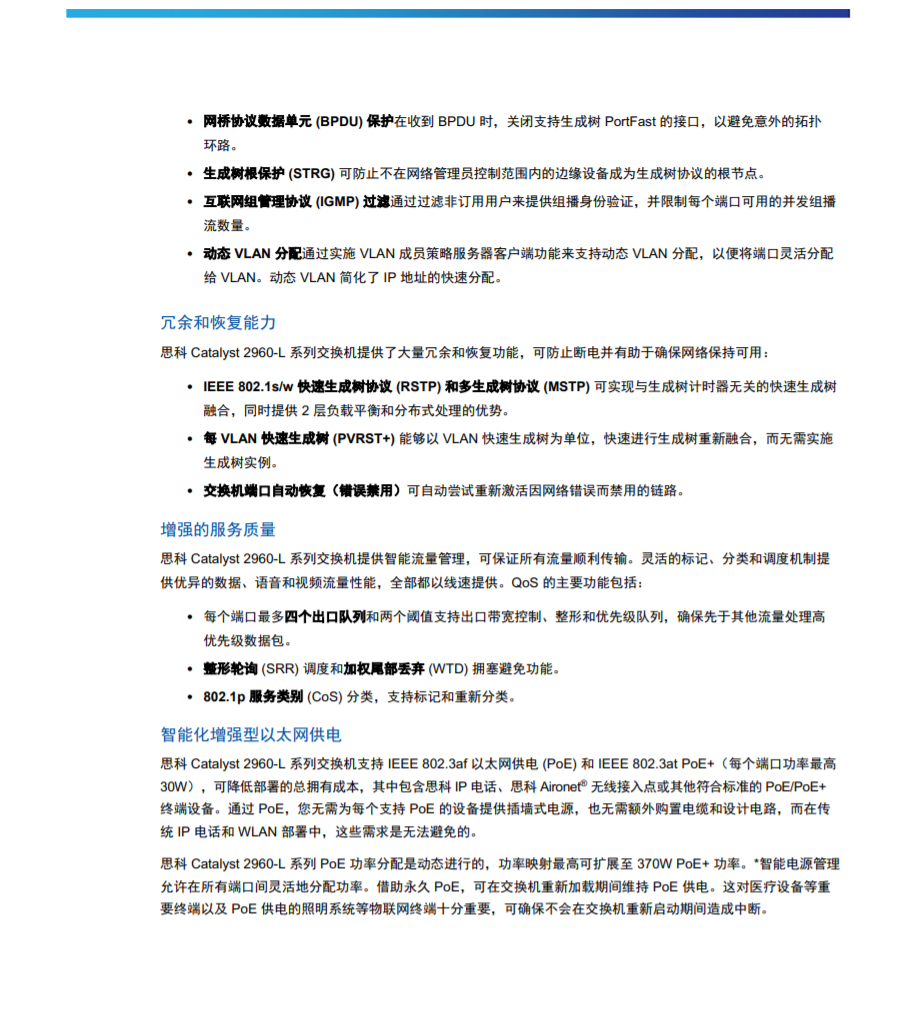 • 网桥协议数据单元 (BPDU) 保护在收到 BPDU 时，关闭支持生成树 PortFast 的接口，以避免意外的拓扑环路。

• 生成树根保护 (STRG) 可防止不在网络管理员控制范围内的边缘设备成为生成树协议的根节点。

• 互联网组管理协议 (IGMP) 过滤通过过滤非订用用户来提供组播身份验证，并限制每个端口可用的并发组播流数量。

• 动态 VLAN 分配通过实施 VLAN 成员策略服务器客户端功能来支持动态 VLAN 分配，以便将端口灵活分配给 VLAN。动态 VLAN 简化了 IP 地址的快速分配。

冗余和恢复能力

思科 Catalyst 2960-L 系列交换机提供了大量冗余和恢复功能，可防止断电并有助于确保网络保持可用：

• IEEE 802.1s/w 快速生成树协议 (RSTP) 和多生成树协议 (MSTP) 可实现与生成树计时器无关的快速生成树融合，同时提供 2 层负载平衡和分布式处理的优势。

• 每 VLAN 快速生成树 (PVRST+) 能够以 VLAN 快速生成树为单位，快速进行生成树重新融合，而无需实施生成树实例。

• 交换机端口自动恢复（错误禁用）可自动尝试重新激活因网络错误而禁用的链路。

增强的服务质量

思科 Catalyst 2960-L 系列交换机提供智能流量管理，可保证所有流量顺利传输。灵活的标记、分类和调度机制提供优异的数据、语音和视频流量性能，全部都以线速提供。QoS 的主要功能包括：

• 每个端口最多四个出口队列和两个阈值支持出口带宽控制、整形和优先级队列，确保先于其他流量处理高优先级数据包。

• 整形轮询 (SRR) 调度和加权尾部丢弃 (WTD) 拥塞避免功能。

• 802.1p 服务类别 (CoS) 分类，支持标记和重新分类。

智能化增强型以太网供电

思科 Catalyst 2960-L 系列交换机支持 IEEE 802.3af 以太网供电 (PoE) 和 IEEE 802.3at PoE+（每个端口功率最高 30W），可降低部署的总拥有成本，其中包含思科 IP 电话、思科 Aironet® 无线接入点或其他符合标准的 PoE/PoE+ 终端设备。通过 PoE，您无需为每个支持 PoE 的设备提供插墙式电源，也无需额外购置电缆和设计电路，而在传统 IP 电话和 WLAN 部署中，这些需求是无法避免的。

思科 Catalyst 2960-L 系列 PoE 功率分配是动态进行的，功率映射最高可扩展至 370W PoE+ 功率。*智能电源管理允许在所有端口间灵活地分配功率。借助永久 PoE，可在交换机重新加载期间维持 PoE 供电。这对医疗设备等重要终端以及 PoE 供电的照明系统等物联网终端十分重要，可确保不会在交换机重新启动期间造成中断。